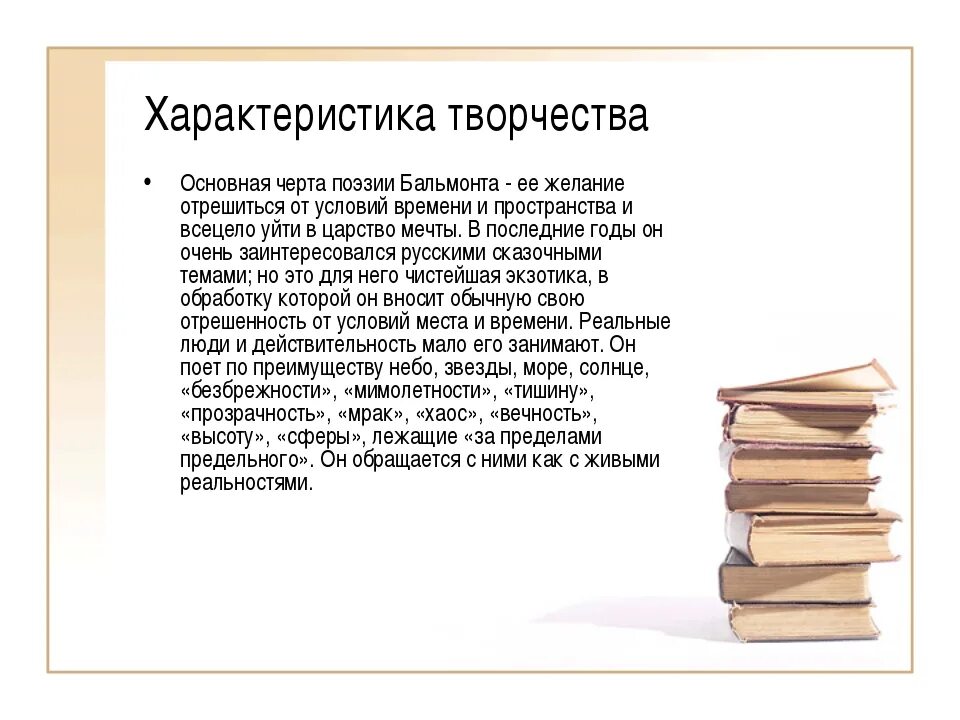 Характеристика творчества

• Основная черта поэзии Бальмонта - ее желание отрешиться от условий времени и пространства и всецело уйти в царство мечты. В последние годы он очень заинтересовался русскими сказочными темами; но это для него чистейшая экзотика, в обработку которой он вносит обычную свою отрешенность от условий места и времени. Реальные люди и действительность мало его занимают. Он поет по преимуществу небо, звезды, море, солнце, «безбрежности», «мимолетности», «тишину», «прозрачность», «мрак», «хаос», «вечность», «высоту», «сферы», лежащие «за пределами предельного». Он обращается с ними как с живыми реальностями.